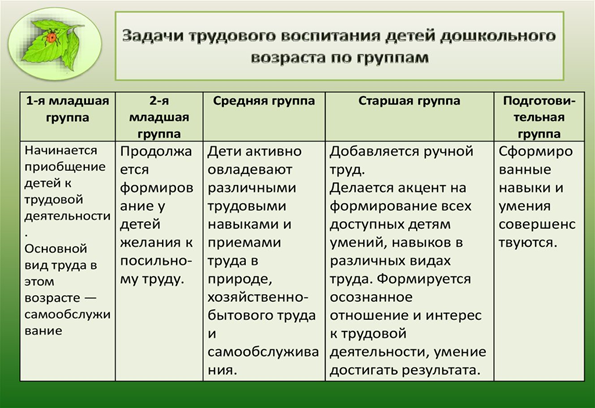 Задачи трудового воспитания детей дошкольного возраста по группам

| 1-я младшая группа | 2-я младшая группа | Средняя группа | Старшая группа | Подготовительная группа |
|---|---|---|---|---|
| Начинается приобщение детей к трудовой деятельности. Основной вид труда в этом возрасте — самообслуживание | Продолжается формирование у детей желания к посильному труду. | Дети активно овладевают различными трудовыми навыками и приемами труда в природе, хозяйственно-бытового труда и самообслуживания. | Добавляется ручной труд. Делается акцент на формирование всех доступных детям умений, навыков в различных видах труда. Формируется осознанное отношение и интерес к трудовой деятельности, умение достигать результата. | Сформированные навыки и умения совершенствуются. |